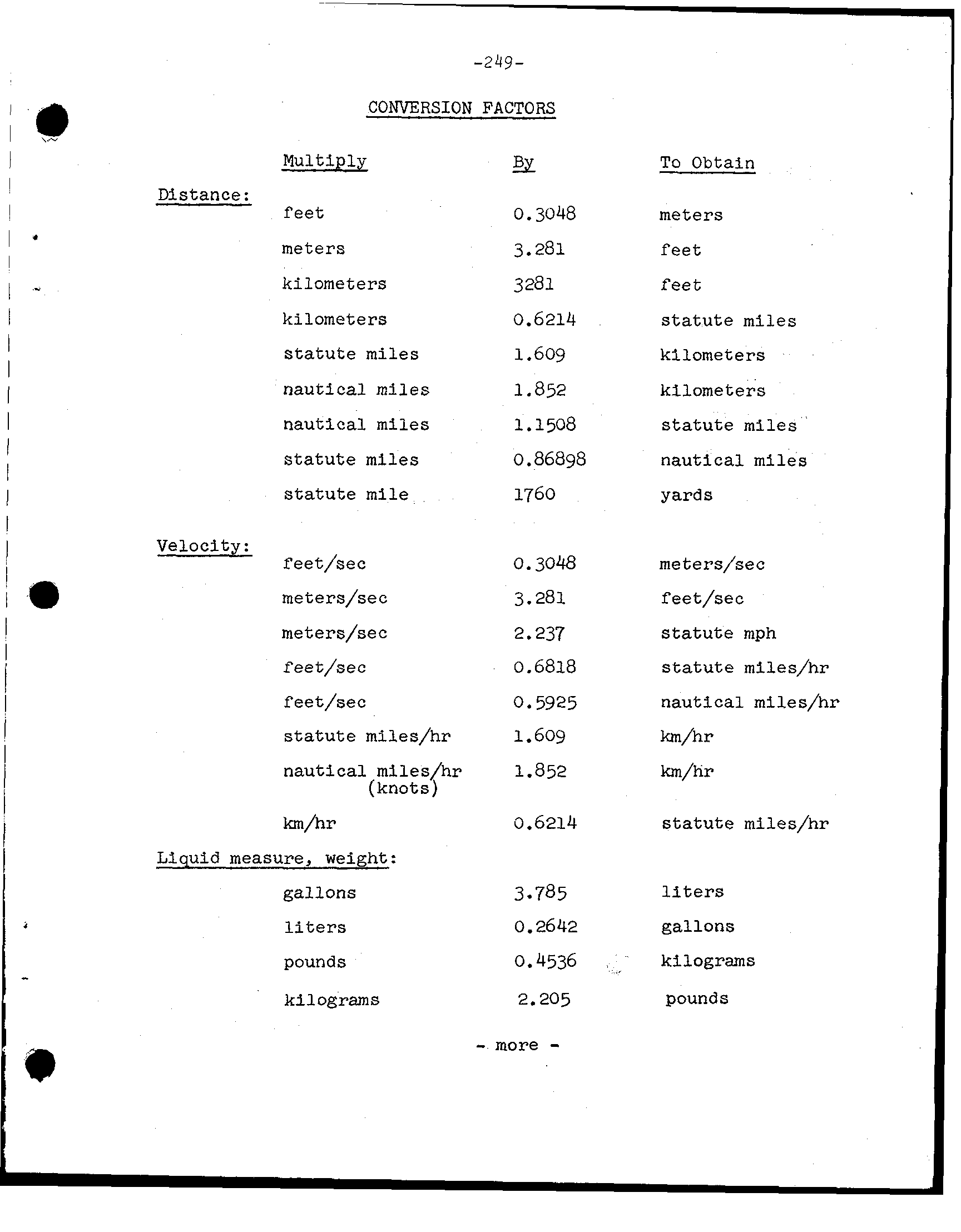 -249-

CONVERSION FACTORS

| | Multiply | By | To Obtain |
|---|---|---|---|
| Distance: | | | |
| | feet | 0.3048 | meters |
| | meters | 3.281 | feet |
| | kilometers | 3281 | feet |
| | kilometers | 0.6214 | statute miles |
| | statute miles | 1.609 | kilometers |
| | nautical miles | 1.852 | kilometers |
| | nautical miles | 1.1508 | statute miles |
| | statute miles | 0.86898 | nautical miles |
| | statute mile | 1760 | yards |
| Velocity: | | | |
| | feet/sec | 0.3048 | meters/sec |
| | meters/sec | 3.281 | feet/sec |
| | meters/sec | 2.237 | statute mph |
| | feet/sec | 0.6818 | statute miles/hr |
| | feet/sec | 0.5925 | nautical miles/hr |
| | statute miles/hr | 1.609 | km/hr |
| | nautical miles/hr (knots) | 1.852 | km/hr |
| | km/hr | 0.6214 | statute miles/hr |
| Liquid measure, weight: | | | |
| | gallons | 3.785 | liters |
| | liters | 0.2642 | gallons |
| | pounds | 0.4536 | kilograms |
| | kilograms | 2.205 | pounds |

- more -